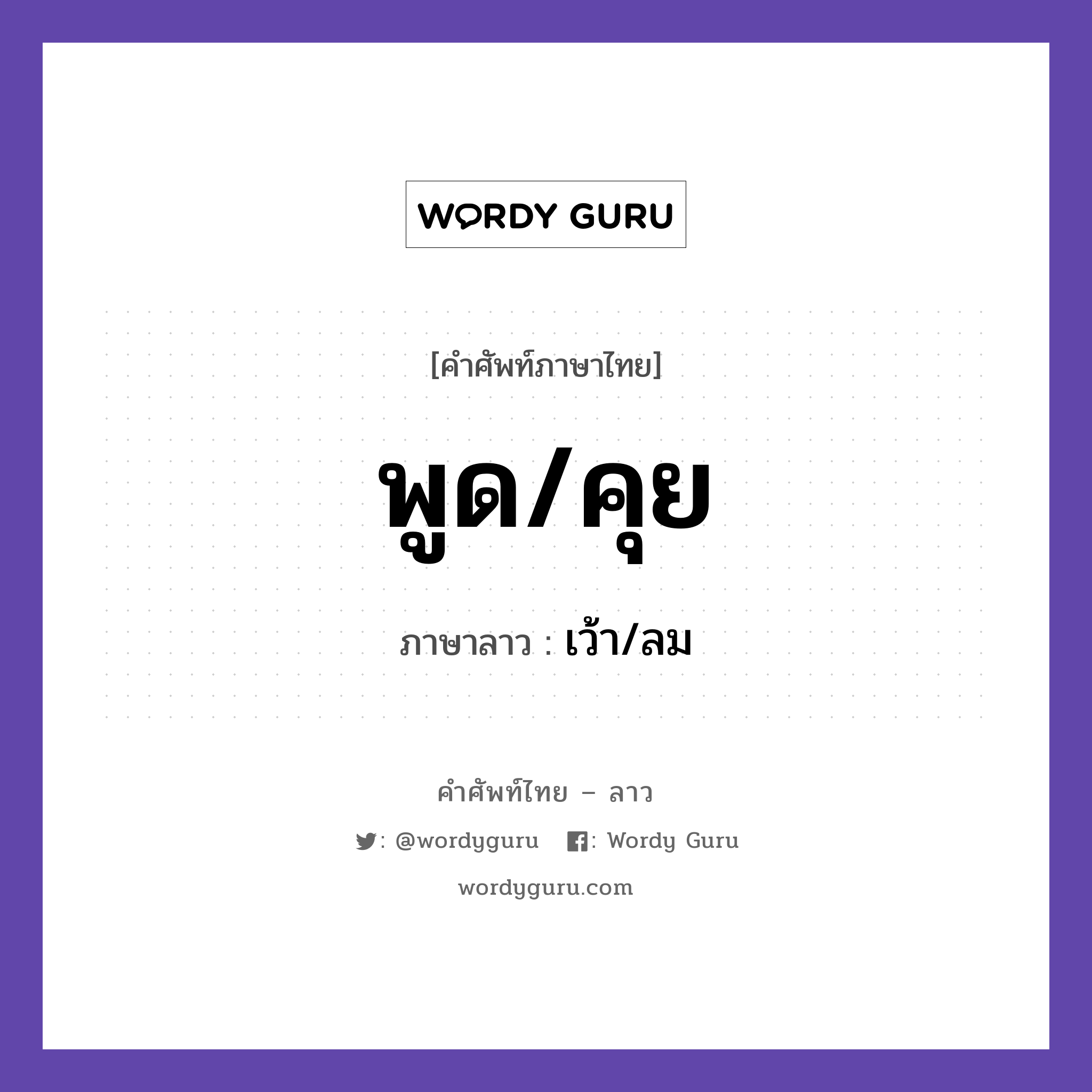 WORDY GURU

[คำศัพท์ภาษาไทย]

พูด/คุย

ภาษาลาว : เว้า/ลม

คำศัพท์ไทย – ลาว

: @wordyguru : Wordy Guru

wordyguru.com